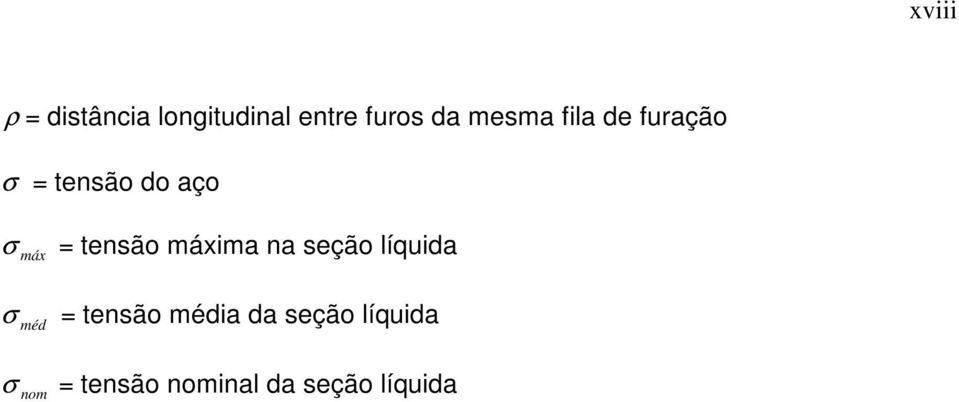 xviii

$\rho$ = distância longitudinal entre furos da mesma fila de furação

$\sigma$ = tensão do aço

$\sigma_{máx}$ = tensão máxima na seção líquida

$\sigma_{méd}$ = tensão média da seção líquida

$\sigma_{nom}$ = tensão nominal da seção líquida